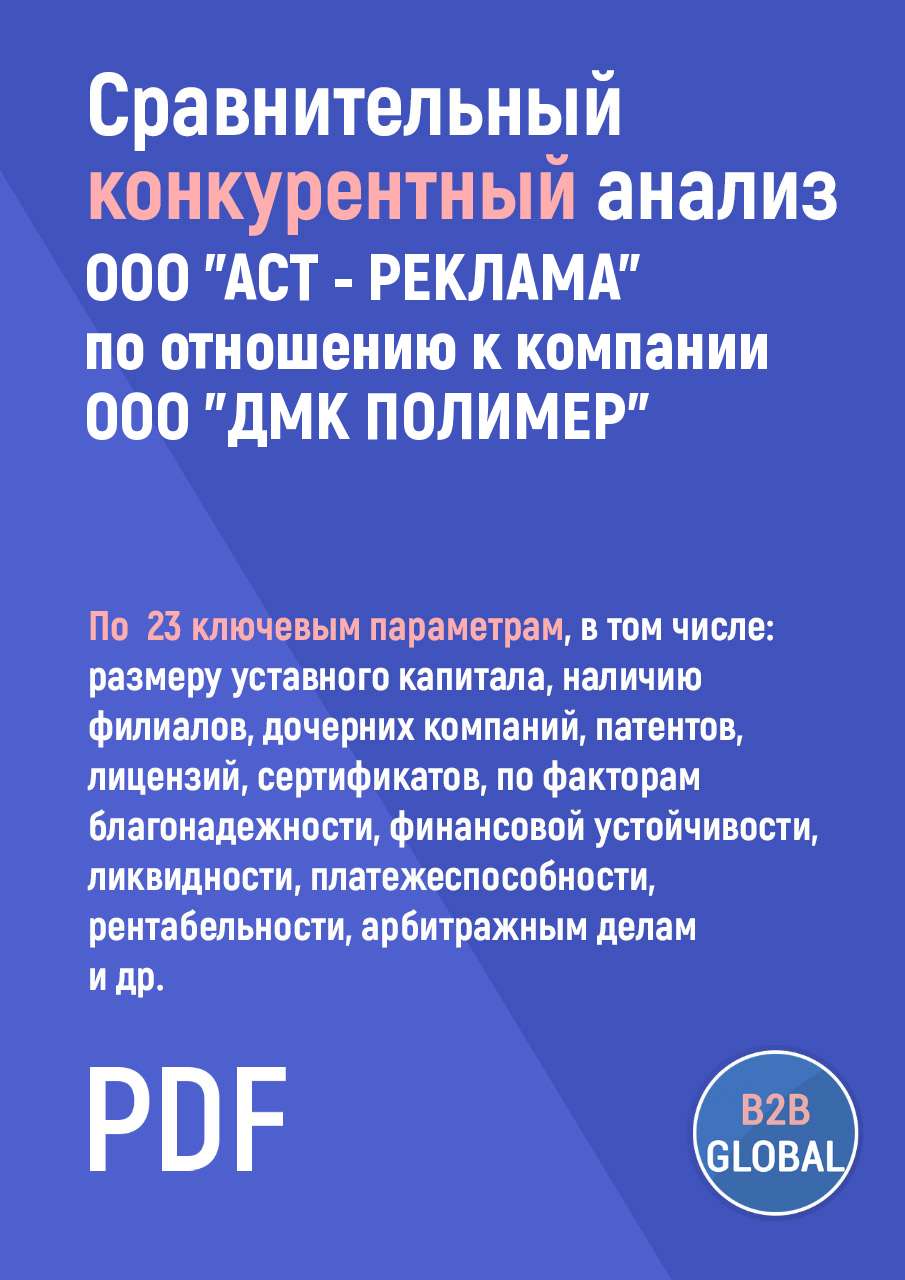 Сравнительный конкурентный анализ ООО "АСТ - РЕКЛАМА" по отношению к компании ООО "ДМК ПОЛИМЕР"

По 23 ключевым параметрам, в том числе: размеру уставного капитала, наличию филиалов, дочерних компаний, патентов, лицензий, сертификатов, по факторам благонадежности, финансовой устойчивости, ликвидности, платежеспособности, рентабельности, арбитражным делам и др.

PDF

B2B GLOBAL